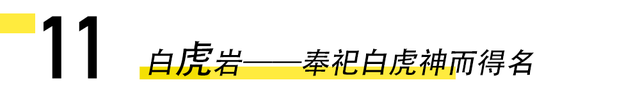 11

白虎岩——奉祀白虎神而得名